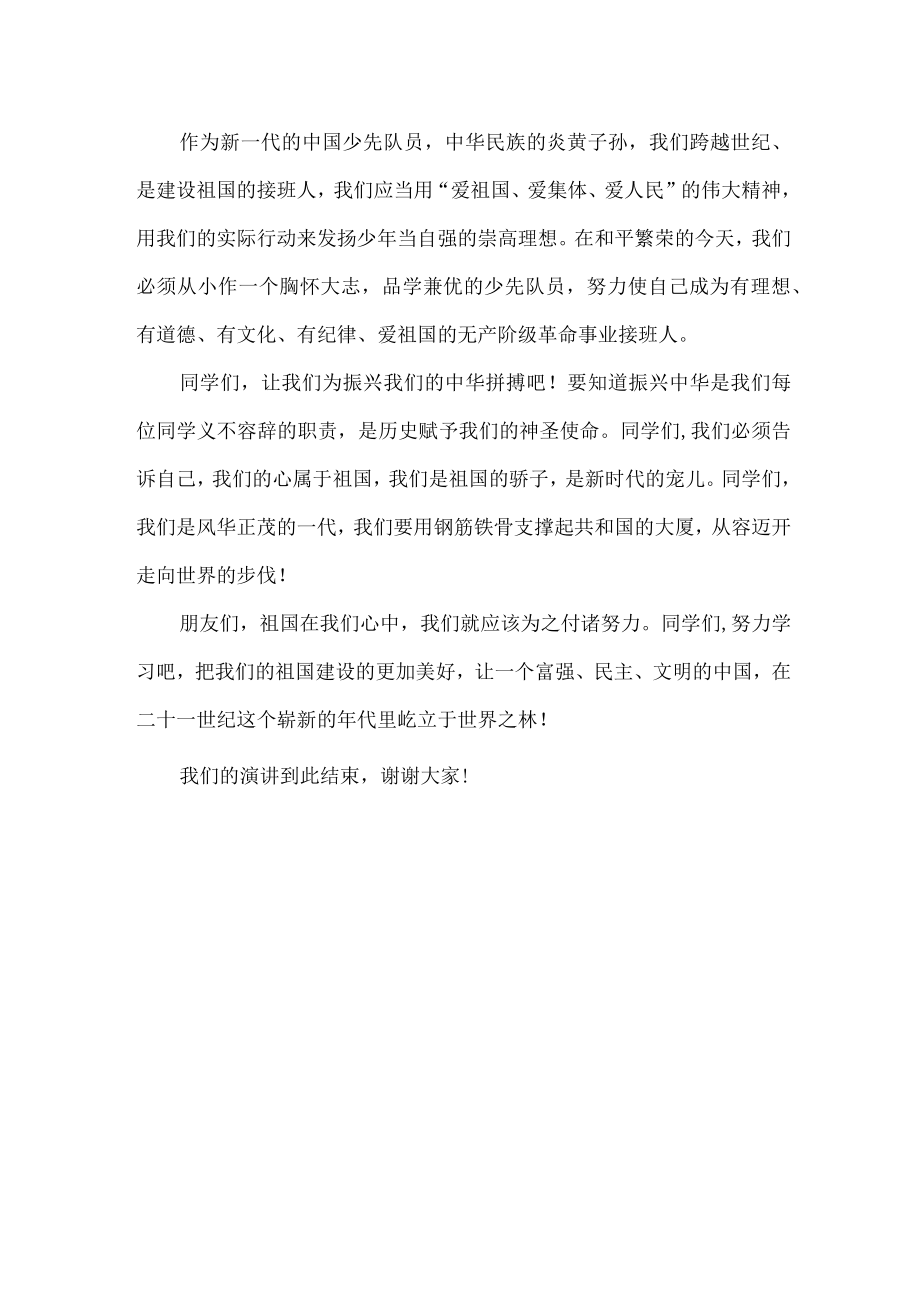 作为新一代的中国少先队员，中华民族的炎黄子孙，我们跨越世纪、是建设祖国的接班人，我们应当用“爱祖国、爱集体、爱人民”的伟大精神，用我们的实际行动来发扬少年当自强的崇高理想。在和平繁荣的今天，我们必须从小作一个胸怀大志，品学兼优的少先队员，努力使自己成为有理想、有道德、有文化、有纪律、爱祖国的无产阶级革命事业接班人。

同学们，让我们为振兴我们的中华拼搏吧！要知道振兴中华是我们每位同学义不容辞的职责，是历史赋予我们的神圣使命。同学们,我们必须告诉自己，我们的心属于祖国，我们是祖国的骄子，是新时代的宠儿。同学们，我们是风华正茂的一代，我们要用钢筋铁骨支撑起共和国的大厦，从容迈开走向世界的步伐！

朋友们，祖国在我们心中，我们就应该为之付诸努力。同学们,努力学习吧，把我们的祖国建设的更加美好，让一个富强、民主、文明的中国，在二十一世纪这个崭新的年代里屹立于世界之林！

我们的演讲到此结束，谢谢大家！